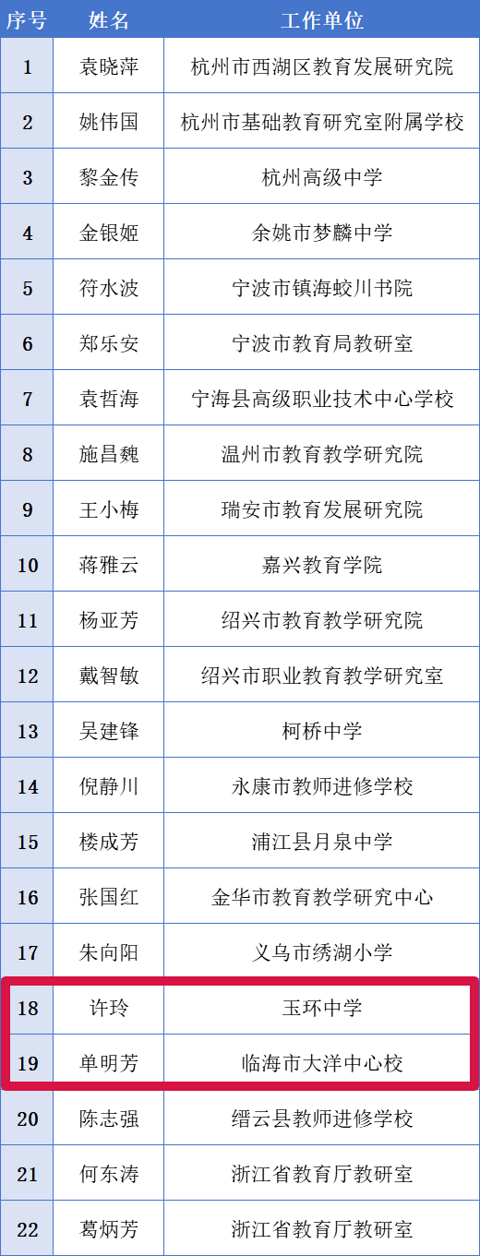 | 序号 | 姓名 | 工作单位 |
|---|---|---|
| 1 | 袁晓萍 | 杭州市西湖区教育发展研究院 |
| 2 | 姚伟国 | 杭州市基础教育研究室附属学校 |
| 3 | 黎金传 | 杭州高级中学 |
| 4 | 金银姬 | 余姚市梦麟中学 |
| 5 | 符水波 | 宁波市镇海蛟川书院 |
| 6 | 郑乐安 | 宁波市教育局教研室 |
| 7 | 袁哲海 | 宁海县高级职业技术中心学校 |
| 8 | 施昌魏 | 温州市教育教学研究院 |
| 9 | 王小梅 | 瑞安市教育发展研究院 |
| 10 | 蒋雅云 | 嘉兴教育学院 |
| 11 | 杨亚芳 | 绍兴市教育教学研究院 |
| 12 | 戴智敏 | 绍兴市职业教育教学研究室 |
| 13 | 吴建锋 | 柯桥中学 |
| 14 | 倪静川 | 永康市教师进修学校 |
| 15 | 楼成芳 | 浦江县月泉中学 |
| 16 | 张国红 | 金华市教育教学研究中心 |
| 17 | 朱向阳 | 义乌市绣湖小学 |
| 18 | 许玲 | 玉环中学 |
| 19 | 单明芳 | 临海市大洋中心校 |
| 20 | 陈志强 | 缙云县教师进修学校 |
| 21 | 何东涛 | 浙江省教育厅教研室 |
| 22 | 葛炳芳 | 浙江省教育厅教研室 |